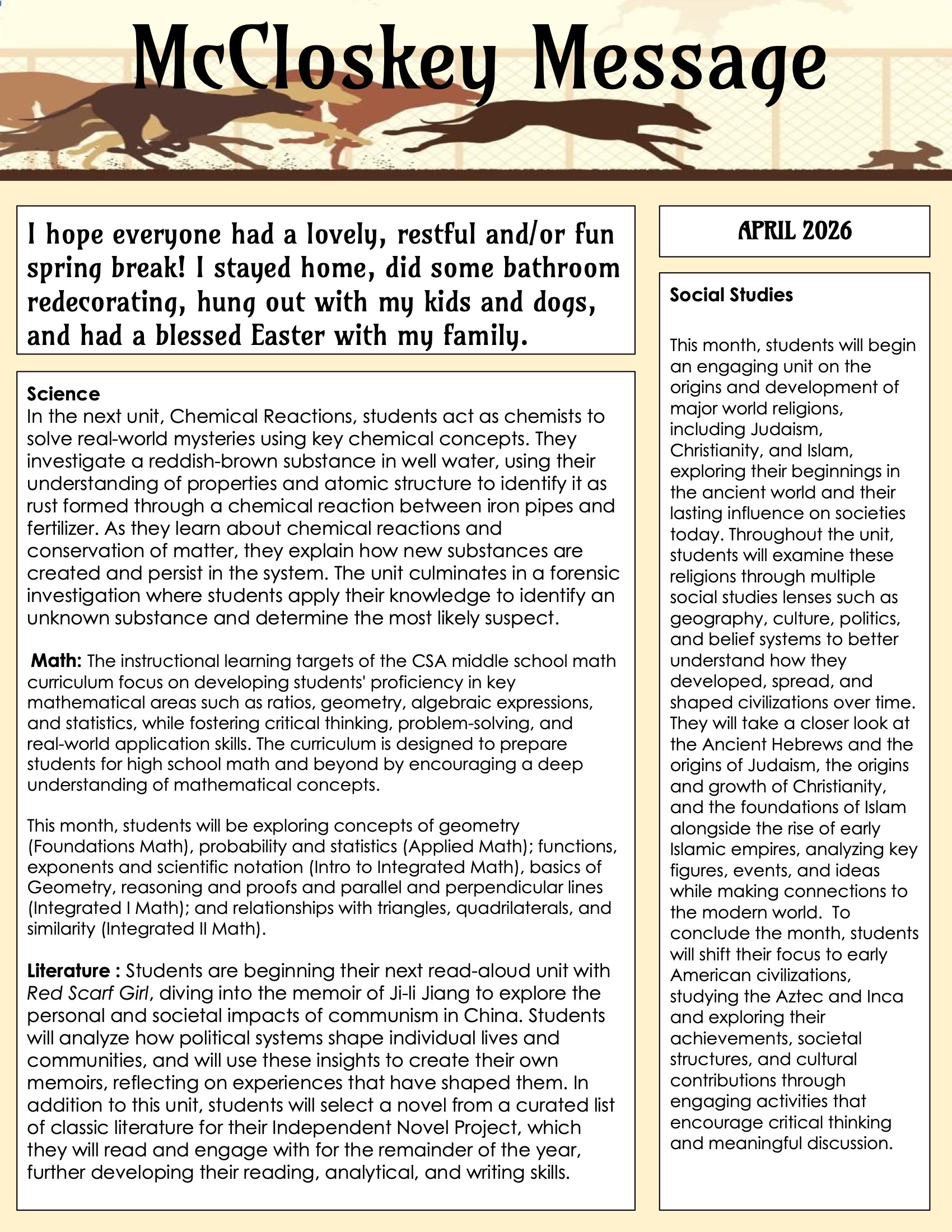 McCloskey Message

I hope everyone had a lovely, restful and/or fun spring break! I stayed home, did some bathroom redecorating, hung out with my kids and dogs, and had a blessed Easter with my family.

Science
In the next unit, Chemical Reactions, students act as chemists to solve real-world mysteries using key chemical concepts. They investigate a reddish-brown substance in well water, using their understanding of properties and atomic structure to identify it as rust formed through a chemical reaction between iron pipes and fertilizer. As they learn about chemical reactions and conservation of matter, they explain how new substances are created and persist in the system. The unit culminates in a forensic investigation where students apply their knowledge to identify an unknown substance and determine the most likely suspect.

Math: The instructional learning targets of the CSA middle school math curriculum focus on developing students' proficiency in key mathematical areas such as ratios, geometry, algebraic expressions, and statistics, while fostering critical thinking, problem-solving, and real-world application skills. The curriculum is designed to prepare students for high school math and beyond by encouraging a deep understanding of mathematical concepts.

This month, students will be exploring concepts of geometry (Foundations Math), probability and statistics (Applied Math); functions, exponents and scientific notation (Intro to Integrated Math), basics of Geometry, reasoning and proofs and parallel and perpendicular lines (Integrated I Math); and relationships with triangles, quadrilaterals, and similarity (Integrated II Math).

Literature : Students are beginning their next read-aloud unit with Red Scarf Girl, diving into the memoir of Ji-li Jiang to explore the personal and societal impacts of communism in China. Students will analyze how political systems shape individual lives and communities, and will use these insights to create their own memoirs, reflecting on experiences that have shaped them. In addition to this unit, students will select a novel from a curated list of classic literature for their Independent Novel Project, which they will read and engage with for the remainder of the year, further developing their reading, analytical, and writing skills.

APRIL 2026

Social Studies

This month, students will begin an engaging unit on the origins and development of major world religions, including Judaism, Christianity, and Islam, exploring their beginnings in the ancient world and their lasting influence on societies today. Throughout the unit, students will examine these religions through multiple social studies lenses such as geography, culture, politics, and belief systems to better understand how they developed, spread, and shaped civilizations over time. They will take a closer look at the Ancient Hebrews and the origins of Judaism, the origins and growth of Christianity, and the foundations of Islam alongside the rise of early Islamic empires, analyzing key figures, events, and ideas while making connections to the modern world. To conclude the month, students will shift their focus to early American civilizations, studying the Aztec and Inca and exploring their achievements, societal structures, and cultural contributions through engaging activities that encourage critical thinking and meaningful discussion.